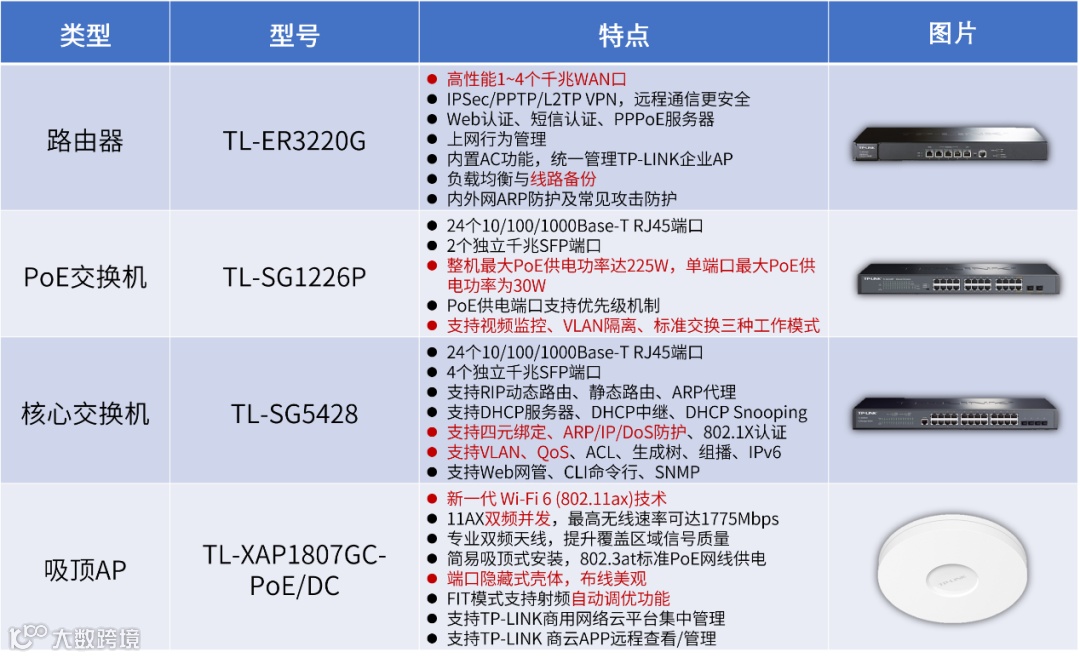 | 类型 | 型号 | 特点 | 图片 |
|---|---|---|---|
| 路由器 | TL-ER3220G | • 高性能1~4个千兆WAN口 • IPSec/PPTP/L2TP VPN，远程通信更安全 • Web认证、短信认证、PPPoE服务器 • 上网行为管理 • 内置AC功能，统一管理TP-LINK企业AP • 负载均衡与线路备份 • 内外网ARP防护及常见攻击防护 | |
| PoE交换机 | TL-SG1226P | • 24个10/100/1000Base-T RJ45端口 • 2个独立千兆SFP端口 • 整机最大PoE供电功率达225W，单端口最大PoE供电功率为30W • PoE供电端口支持优先级机制 • 支持视频监控、VLAN隔离、标准交换三种工作模式 | |
| 核心交换机 | TL-SG5428 | • 24个10/100/1000Base-T RJ45端口 • 4个独立千兆SFP端口 • 支持RIP动态路由、静态路由、ARP代理 • 支持DHCP服务器、DHCP中继、DHCP Snooping • 支持四元绑定、ARP/IP/DoS防护、802.1X认证 • 支持VLAN、QoS、ACL、生成树、组播、IPv6 • 支持Web网管、CLI命令行、SNMP | |
| 吸顶AP | TL-XAP1807GC-PoE/DC | • 新一代 Wi-Fi 6 (802.11ax)技术 • 11AX双频并发，最高无线速率可达1775Mbps • 专业双频天线，提升覆盖区域信号质量 • 简易吸顶式安装，802.3at标准PoE网线供电 • 端口隐藏式壳体，布线美观 • FIT模式支持射频自动调优功能 • 支持TP-LINK商用网络云平台集中管理 • 支持TP-LINK 商云APP远程查看/管理 | |

大数跨境